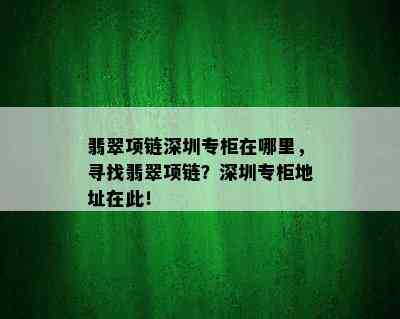 翡翠项链深圳专柜在哪里，寻找翡翠项链？深圳专柜地址在此！